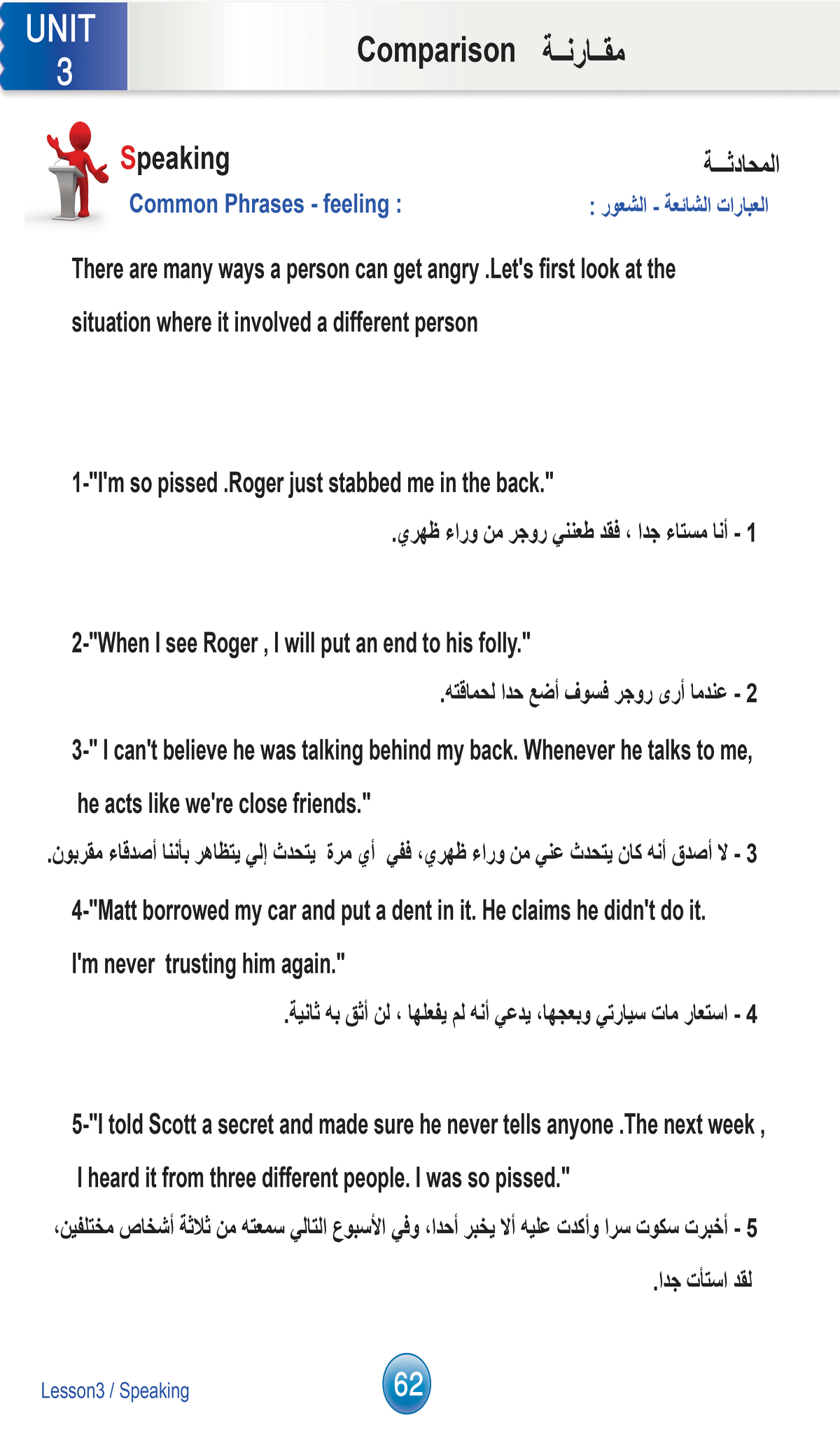 UNIT 3

Comparison مقـارنـة

Speaking المحادثـة

Common Phrases - feeling : العبارات الشائعة - الشعور :

There are many ways a person can get angry .Let's first look at the situation where it involved a different person

1-"I'm so pissed .Roger just stabbed me in the back."

1 - أنا مستاء جدا ، فقد طعنني روجر من وراء ظهري.

2-"When I see Roger , I will put an end to his folly."

2 - عندما أرى روجر فسوف أضع حدا لحماقته.

3-" I can't believe he was talking behind my back. Whenever he talks to me, he acts like we're close friends."

3 - لا أصدق أنه كان يتحدث عني من وراء ظهري، ففي أي مرة يتحدث إلي يتظاهر بأننا أصدقاء مقربون.

4-"Matt borrowed my car and put a dent in it. He claims he didn't do it. I'm never trusting him again."

4 - استعار مات سيارتي وبعجها، يدعي أنه لم يفعلها ، لن أثق به ثانية.

5-"I told Scott a secret and made sure he never tells anyone .The next week , I heard it from three different people. I was so pissed."

5 - أخبرت سكوت سرا وأكدت عليه ألا يخبر أحدا، وفي الأسبوع التالي سمعته من ثلاثة أشخاص مختلفين، لقد استأت جدا.

Lesson3 / Speaking

62